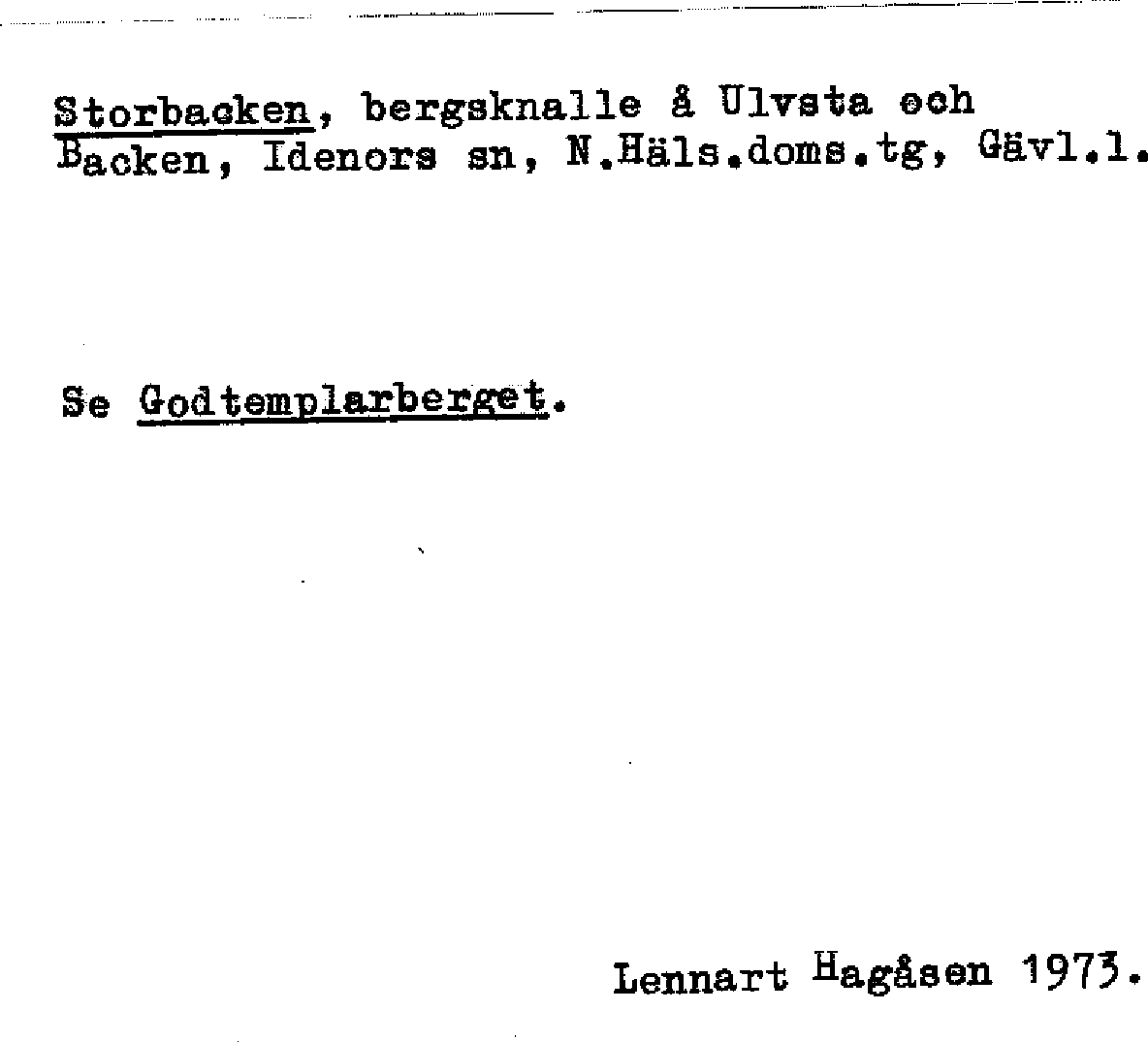 Storbacken, bergsknalle å Ulvsta och Backen, Idenors sn, N.Häls.doms.tg, Gävl.l.

Se Godtemplarberget.

Lennart Hagåsen 1973.